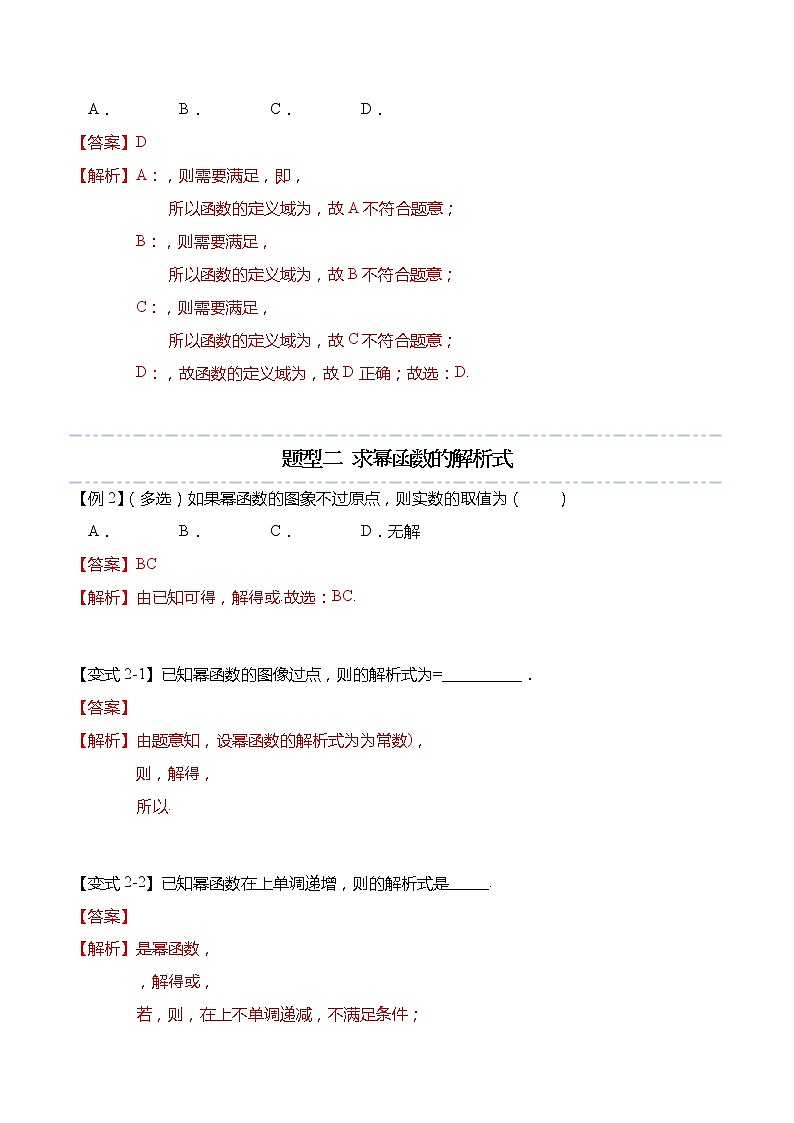 A．　　B．　　C．　　D．

【答案】D

【解析】A：，则需要满足，即，

所以函数的定义域为，故 A 不符合题意；

B：，则需要满足，

所以函数的定义域为，故 B 不符合题意；

C：，则需要满足，

所以函数的定义域为，故 C 不符合题意；

D：，故函数的定义域为，故 D 正确；故选：D.

题型二 求幂函数的解析式

【例 2】(多选)如果幂函数的图象不过原点，则实数的取值为（　　）

A．　　B．　　C．　　D．无解

【答案】BC

【解析】由已知可得，解得或.故选：BC.

【变式 2-1】已知幂函数的图像过点，则的解析式为=__________．

【答案】

【解析】由题意知，设幂函数的解析式为为常数)，

则，解得，

所以.

【变式 2-2】已知幂函数在上单调递增，则的解析式是_____.

【答案】

【解析】是幂函数，

，解得或，

若，则，在上不单调递减，不满足条件；